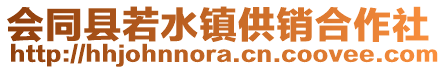 会同县若水镇供销合作社
http://hhjohnnora.cn.coovee.com